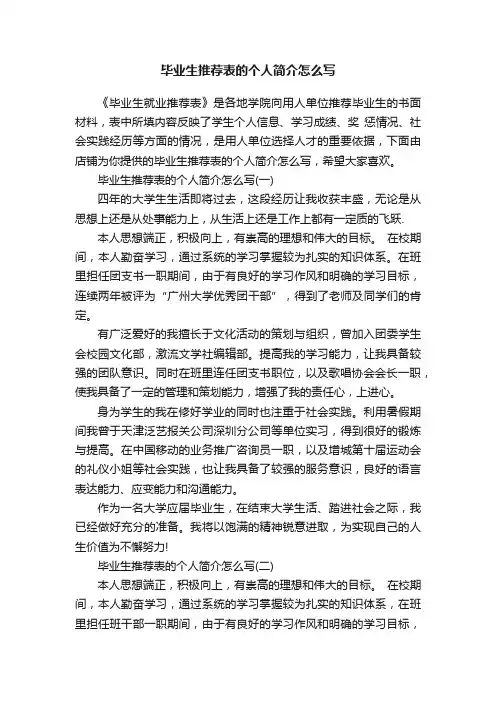 毕业生推荐表的个人简介怎么写

《毕业生就业推荐表》是各地学院向用人单位推荐毕业生的书面材料，表中所填内容反映了学生个人信息、学习成绩、奖 惩情况、社会实践经历等方面的情况，是用人单位选择人才的重要依据，下面由店铺为你提供的毕业生推荐表的个人简介怎么写，希望大家喜欢。

毕业生推荐表的个人简介怎么写(一)

四年的大学生生活即将过去，这段经历让我收获丰盛，无论是从思想上还是从处事能力上，从生活上还是工作上都有一定质的飞跃.

本人思想端正，积极向上，有崇高的理想和伟大的目标。 在校期间，本人勤奋学习，通过系统的学习掌握较为扎实的知识体系。在班里担任团支书一职期间，由于有良好的学习作风和明确的学习目标，连续两年被评为“广州大学优秀团干部”，得到了老师及同学们的肯定。

有广泛爱好的我擅长于文化活动的策划与组织，曾加入团委学生会校园文化部，激流文学社编辑部。提高我的学习能力，让我具备较强的团队意识。同时在班里连任团支书职位，以及歌唱协会会长一职，使我具备了一定的管理和策划能力，增强了我的责任心，上进心。

身为学生的我在修好学业的同时也注重于社会实践。利用暑假期间我曾于天津泛艺报关公司深圳分公司等单位实习，得到很好的锻炼与提高。在中国移动的业务推广咨询员一职，以及增城第十届运动会的礼仪小姐等社会实践，也让我具备了较强的服务意识，良好的语言表达能力、应变能力和沟通能力。

作为一名大学应届毕业生，在结束大学生活、踏进社会之际，我已经做好充分的准备。我将以饱满的精神锐意进取，为实现自己的人生价值为不懈努力!

毕业生推荐表的个人简介怎么写(二)

本人思想端正，积极向上，有崇高的理想和伟大的目标。 在校期间，本人勤奋学习，通过系统的学习掌握较为扎实的知识体系，在班里担任班干部一职期间，由于有良好的学习作风和明确的学习目标，